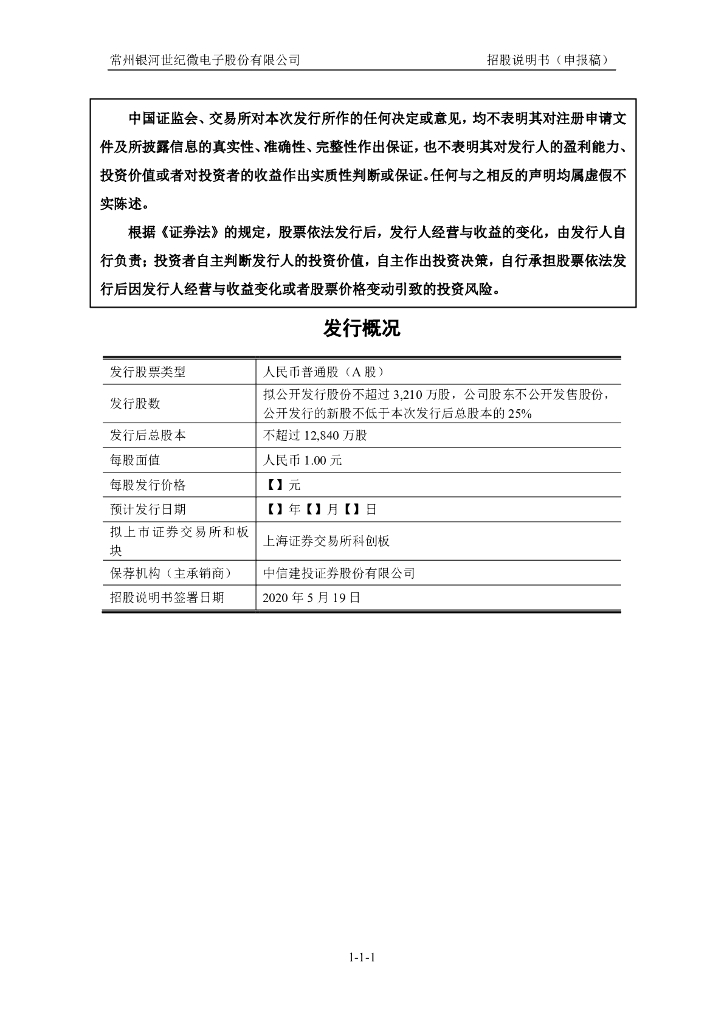 常州银河世纪微电子股份有限公司　　招股说明书（申报稿）

中国证监会、交易所对本次发行所作的任何决定或意见，均不表明其对注册申请文件及所披露信息的真实性、准确性、完整性作出保证，也不表明其对发行人的盈利能力、投资价值或者对投资者的收益作出实质性判断或保证。任何与之相反的声明均属虚假不实陈述。

根据《证券法》的规定，股票依法发行后，发行人经营与收益的变化，由发行人自行负责；投资者自主判断发行人的投资价值，自主作出投资决策，自行承担股票依法发行后因发行人经营与收益变化或者股票价格变动引致的投资风险。

发行概况

| 发行股票类型 | 人民币普通股（A 股） |
|---|---|
| 发行股数 | 拟公开发行股份不超过 3,210 万股，公司股东不公开发售股份，公开发行的新股不低于本次发行后总股本的 25% |
| 发行后总股本 | 不超过 12,840 万股 |
| 每股面值 | 人民币 1.00 元 |
| 每股发行价格 | 【】元 |
| 预计发行日期 | 【】年【】月【】日 |
| 拟上市证券交易所和板块 | 上海证券交易所科创板 |
| 保荐机构（主承销商） | 中信建投证券股份有限公司 |
| 招股说明书签署日期 | 2020 年 5 月 19 日 |

1-1-1